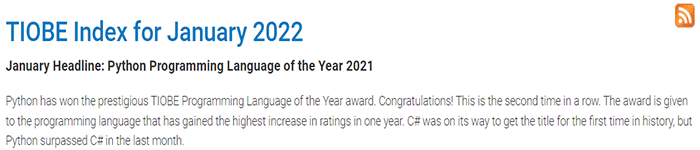 TIOBE Index for January 2022

January Headline: Python Programming Language of the Year 2021

Python has won the prestigious TIOBE Programming Language of the Year award. Congratulations! This is the second time in a row. The award is given to the programming language that has gained the highest increase in ratings in one year. C# was on its way to get the title for the first time in history, but Python surpassed C# in the last month.